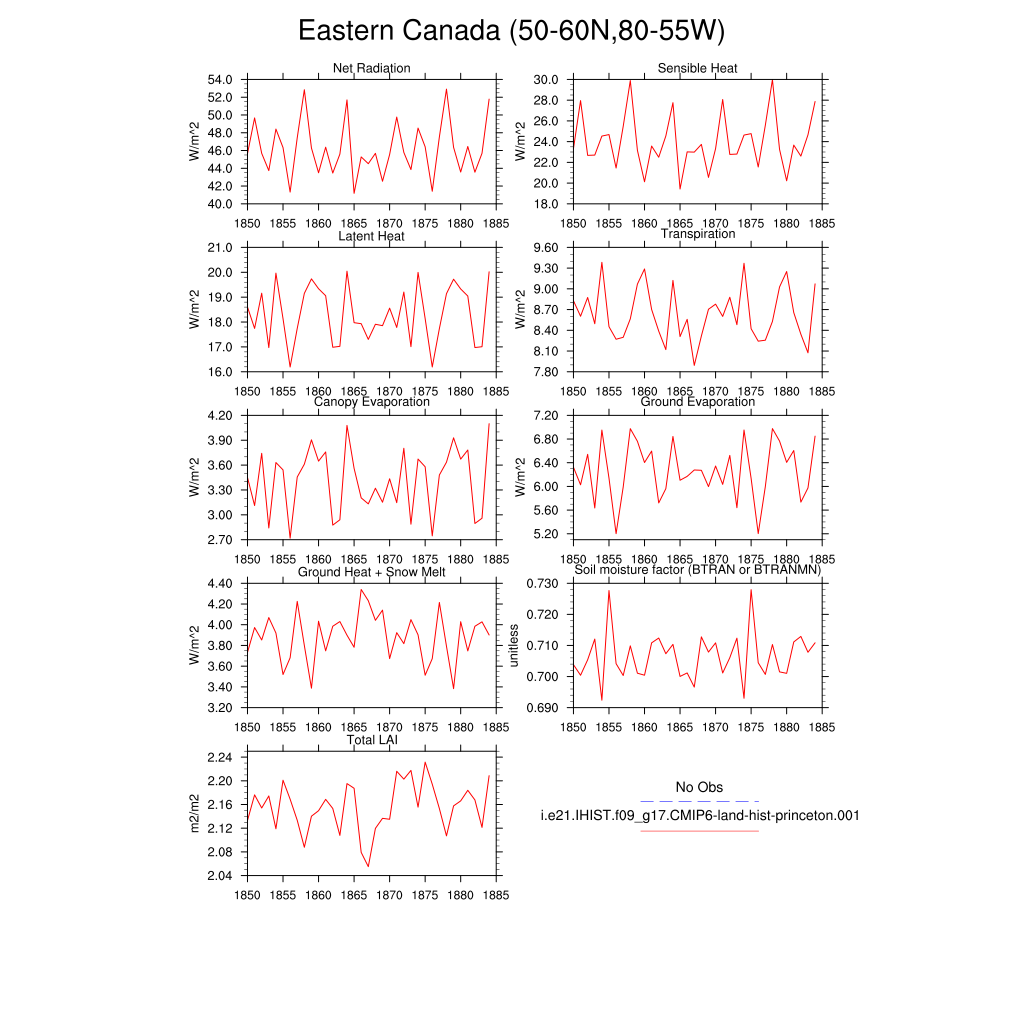 Eastern Canada (50-60N,80-55W)

Net Radiation
W/m^2
54.0
52.0
50.0
48.0
46.0
44.0
42.0
40.0
1850 1855 1860 1865 1870 1875 1880 1885

Sensible Heat
W/m^2
30.0
28.0
26.0
24.0
22.0
20.0
18.0
1850 1855 1860 1865 1870 1875 1880 1885

Latent Heat
W/m^2
21.0
20.0
19.0
18.0
17.0
16.0
1850 1855 1860 1865 1870 1875 1880 1885

Transpiration
W/m^2
9.60
9.30
9.00
8.70
8.40
8.10
7.80
1850 1855 1860 1865 1870 1875 1880 1885

Canopy Evaporation
W/m^2
4.20
3.90
3.60
3.30
3.00
2.70
1850 1855 1860 1865 1870 1875 1880 1885

Ground Evaporation
W/m^2
7.20
6.80
6.40
6.00
5.60
5.20
1850 1855 1860 1865 1870 1875 1880 1885

Ground Heat + Snow Melt
W/m^2
4.40
4.20
4.00
3.80
3.60
3.40
3.20
1850 1855 1860 1865 1870 1875 1880 1885

Soil moisture factor (BTRAN or BTRANMN)
unitless
0.730
0.720
0.710
0.700
0.690
1850 1855 1860 1865 1870 1875 1880 1885

Total LAI
m2/m2
2.24
2.20
2.16
2.12
2.08
2.04
1850 1855 1860 1865 1870 1875 1880 1885

No Obs
i.e21.IHIST.f09_g17.CMIP6-land-hist-princeton.001